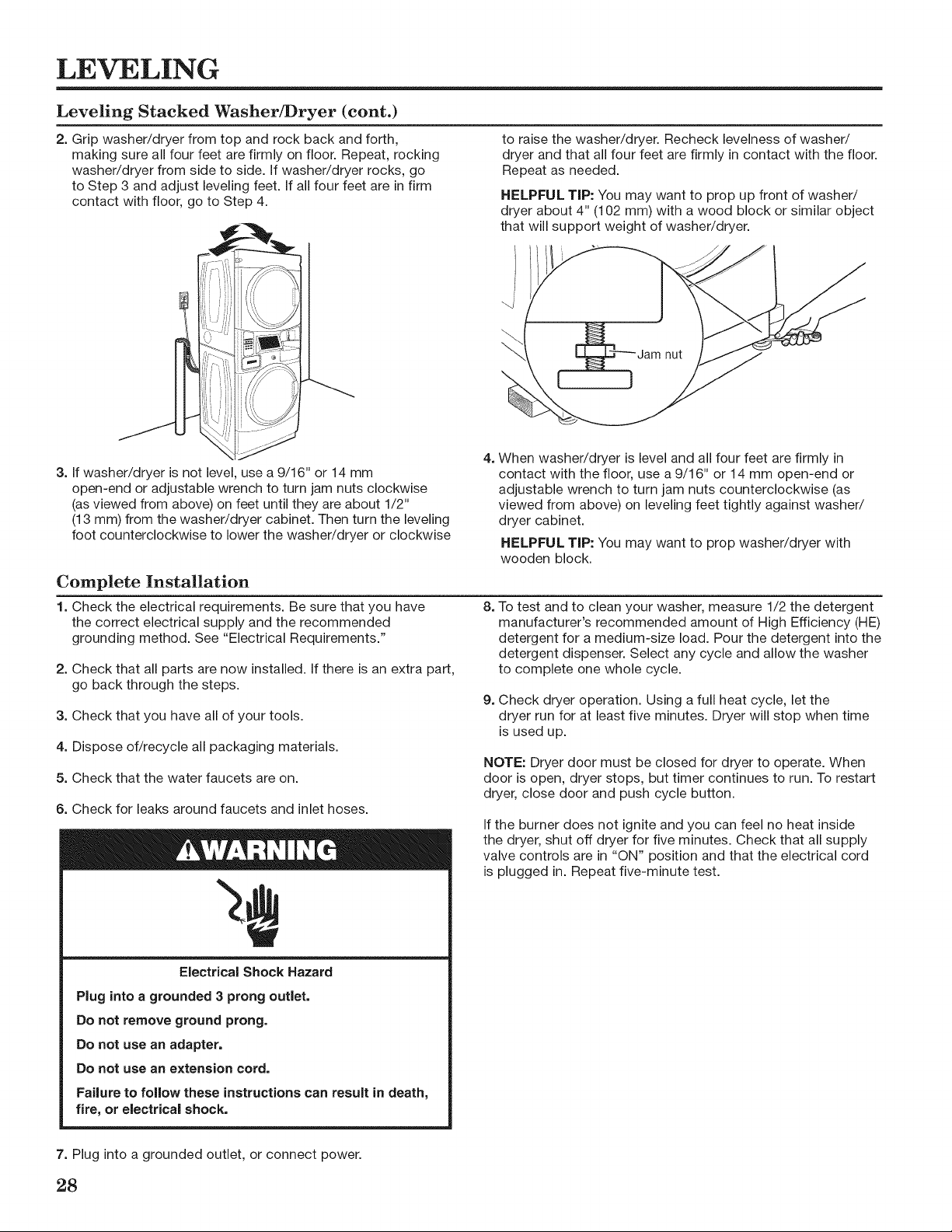 LEVELING

Leveling Stacked Washer/Dryer (cont.)

2. Grip washer/dryer from top and rock back and forth, making sure all four feet are firmly on floor. Repeat, rocking washer/dryer from side to side. If washer/dryer rocks, go to Step 3 and adjust leveling feet. If all four feet are in firm contact with floor, go to Step 4.

3. If washer/dryer is not level, use a 9/16" or 14 mm open-end or adjustable wrench to turn jam nuts clockwise (as viewed from above) on feet until they are about 1/2" (13 mm) from the washer/dryer cabinet. Then turn the leveling foot counterclockwise to lower the washer/dryer or clockwise to raise the washer/dryer. Recheck levelness of washer/dryer and that all four feet are firmly in contact with the floor. Repeat as needed.

HELPFUL TIP: You may want to prop up front of washer/dryer about 4" (102 mm) with a wood block or similar object that will support weight of washer/dryer.

Jam nut

4. When washer/dryer is level and all four feet are firmly in contact with the floor, use a 9/16" or 14 mm open-end or adjustable wrench to turn jam nuts counterclockwise (as viewed from above) on leveling feet tightly against washer/dryer cabinet.

HELPFUL TIP: You may want to prop washer/dryer with wooden block.

Complete Installation

1. Check the electrical requirements. Be sure that you have the correct electrical supply and the recommended grounding method. See "Electrical Requirements."

2. Check that all parts are now installed. If there is an extra part, go back through the steps.

3. Check that you have all of your tools.

4. Dispose of/recycle all packaging materials.

5. Check that the water faucets are on.

6. Check for leaks around faucets and inlet hoses.

WARNING

Electrical Shock Hazard

Plug into a grounded 3 prong outlet.

Do not remove ground prong.

Do not use an adapter.

Do not use an extension cord.

Failure to follow these instructions can result in death, fire, or electrical shock.

7. Plug into a grounded outlet, or connect power.

8. To test and to clean your washer, measure 1/2 the detergent manufacturer's recommended amount of High Efficiency (HE) detergent for a medium-size load. Pour the detergent into the detergent dispenser. Select any cycle and allow the washer to complete one whole cycle.

9. Check dryer operation. Using a full heat cycle, let the dryer run for at least five minutes. Dryer will stop when time is used up.

NOTE: Dryer door must be closed for dryer to operate. When door is open, dryer stops, but timer continues to run. To restart dryer, close door and push cycle button.

If the burner does not ignite and you can feel no heat inside the dryer, shut off dryer for five minutes. Check that all supply valve controls are in "ON" position and that the electrical cord is plugged in. Repeat five-minute test.

28